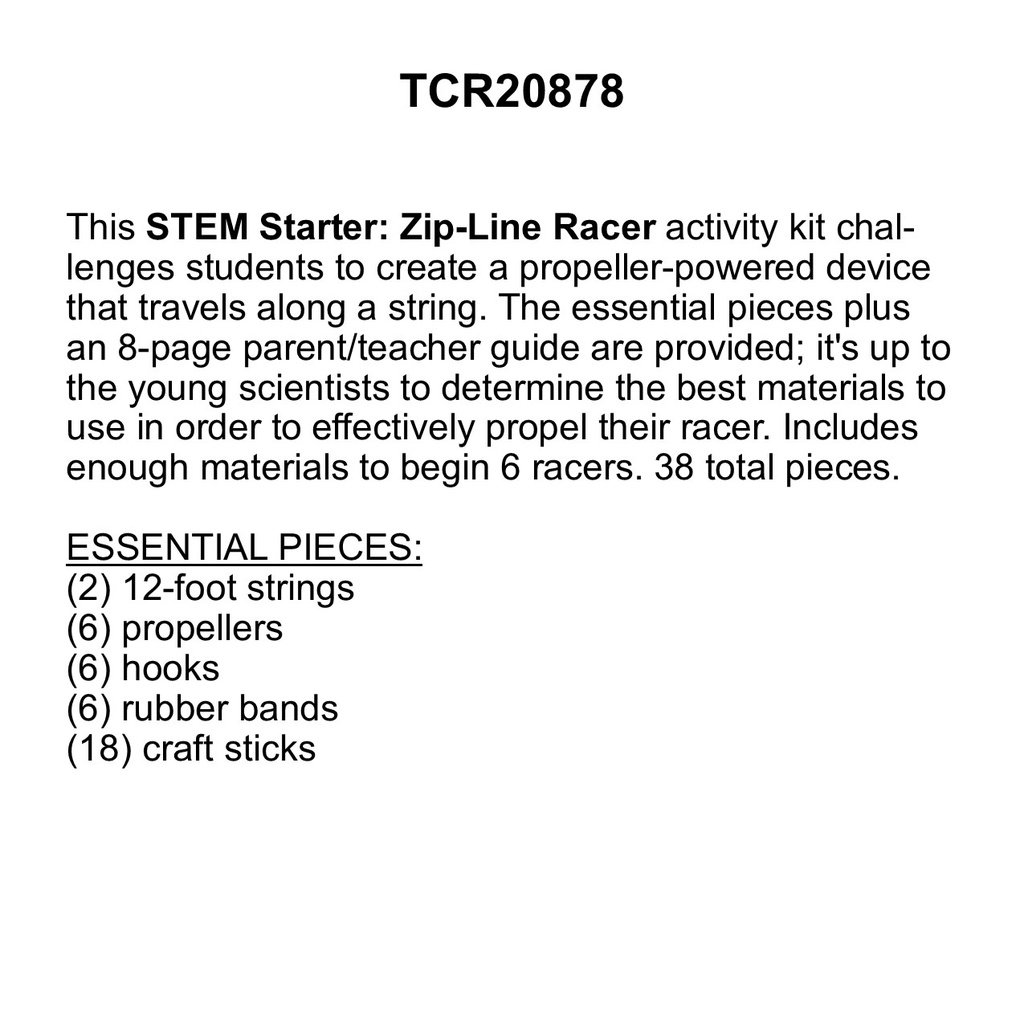 TCR20878

This STEM Starter: Zip-Line Racer activity kit challenges students to create a propeller-powered device that travels along a string. The essential pieces plus an 8-page parent/teacher guide are provided; it's up to the young scientists to determine the best materials to use in order to effectively propel their racer. Includes enough materials to begin 6 racers. 38 total pieces.

ESSENTIAL PIECES:
(2) 12-foot strings
(6) propellers
(6) hooks
(6) rubber bands
(18) craft sticks